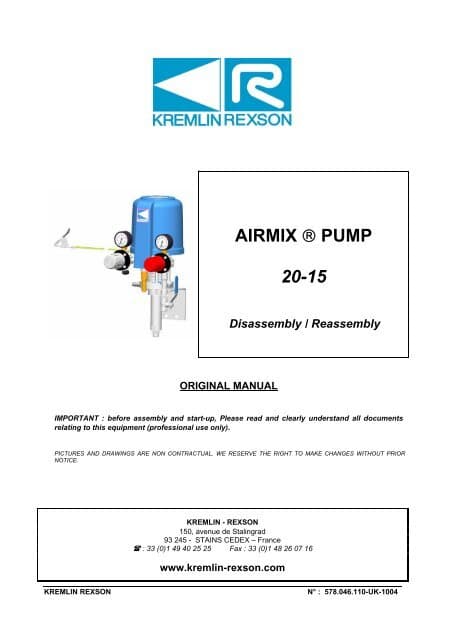 KREMLIN REXSON

AIRMIX ® PUMP

20-15

Disassembly / Reassembly

ORIGINAL MANUAL

IMPORTANT : before assembly and start-up, Please read and clearly understand all documents relating to this equipment (professional use only).

PICTURES AND DRAWINGS ARE NON CONTRACTUAL. WE RESERVE THE RIGHT TO MAKE CHANGES WITHOUT PRIOR NOTICE.

KREMLIN - REXSON
150, avenue de Stalingrad
93 245 - STAINS CEDEX – France
☎ : 33 (0)1 49 40 25 25 Fax : 33 (0)1 48 26 07 16

www.kremlin-rexson.com

KREMLIN REXSON

N° : 578.046.110-UK-1004